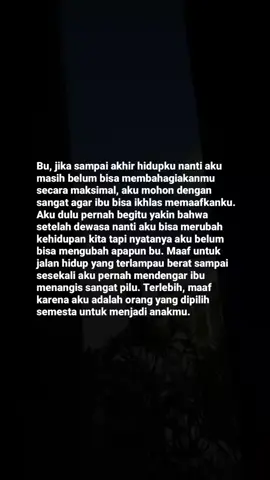 Bu, jika sampai akhir hidupku nanti aku masih belum bisa membahagiakanmu secara maksimal, aku mohon dengan sangat agar ibu bisa ikhlas memaafkanku. Aku dulu pernah begitu yakin bahwa setelah dewasa nanti aku bisa merubah kehidupan kita tapi nyatanya aku belum bisa mengubah apapun bu. Maaf untuk jalan hidup yang terlampau berat sampai sesekali aku pernah mendengar ibu menangis sangat pilu. Terlebih, maaf karena aku adalah orang yang dipilih semesta untuk menjadi anakmu.